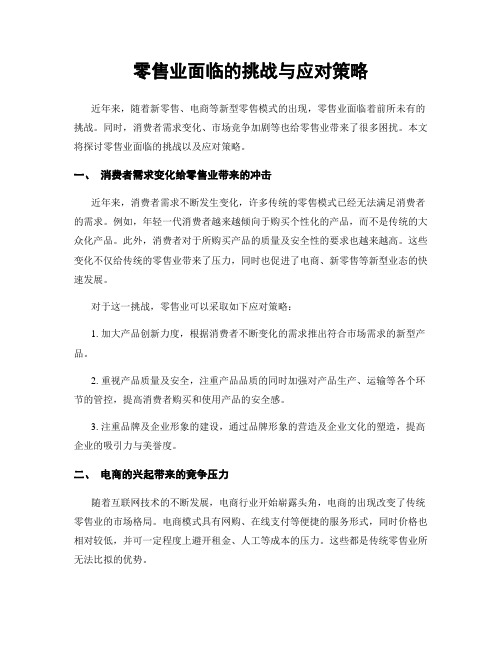 零售业面临的挑战与应对策略

近年来，随着新零售、电商等新型零售模式的出现，零售业面临着前所未有的挑战。同时，消费者需求变化、市场竞争加剧等也给零售业带来了很多困扰。本文将探讨零售业面临的挑战以及应对策略。

一、 消费者需求变化给零售业带来的冲击

近年来，消费者需求不断发生变化，许多传统的零售模式已经无法满足消费者的需求。例如，年轻一代消费者越来越倾向于购买个性化的产品，而不是传统的大众化产品。此外，消费者对于所购买产品的质量及安全性的要求也越来越高。这些变化不仅给传统的零售业带来了压力，同时也促进了电商、新零售等新型业态的快速发展。

对于这一挑战，零售业可以采取如下应对策略：

1. 加大产品创新力度，根据消费者不断变化的需求推出符合市场需求的新型产品。

2. 重视产品质量及安全，注重产品品质的同时加强对产品生产、运输等各个环节的管控，提高消费者购买和使用产品的安全感。

3. 注重品牌及企业形象的建设，通过品牌形象的营造及企业文化的塑造，提高企业的吸引力与美誉度。

二、 电商的兴起带来的竞争压力

随着互联网技术的不断发展，电商行业开始崭露头角，电商的出现改变了传统零售业的市场格局。电商模式具有网购、在线支付等便捷的服务形式，同时价格也相对较低，并可一定程度上避开租金、人工等成本的压力。这些都是传统零售业所无法比拟的优势。